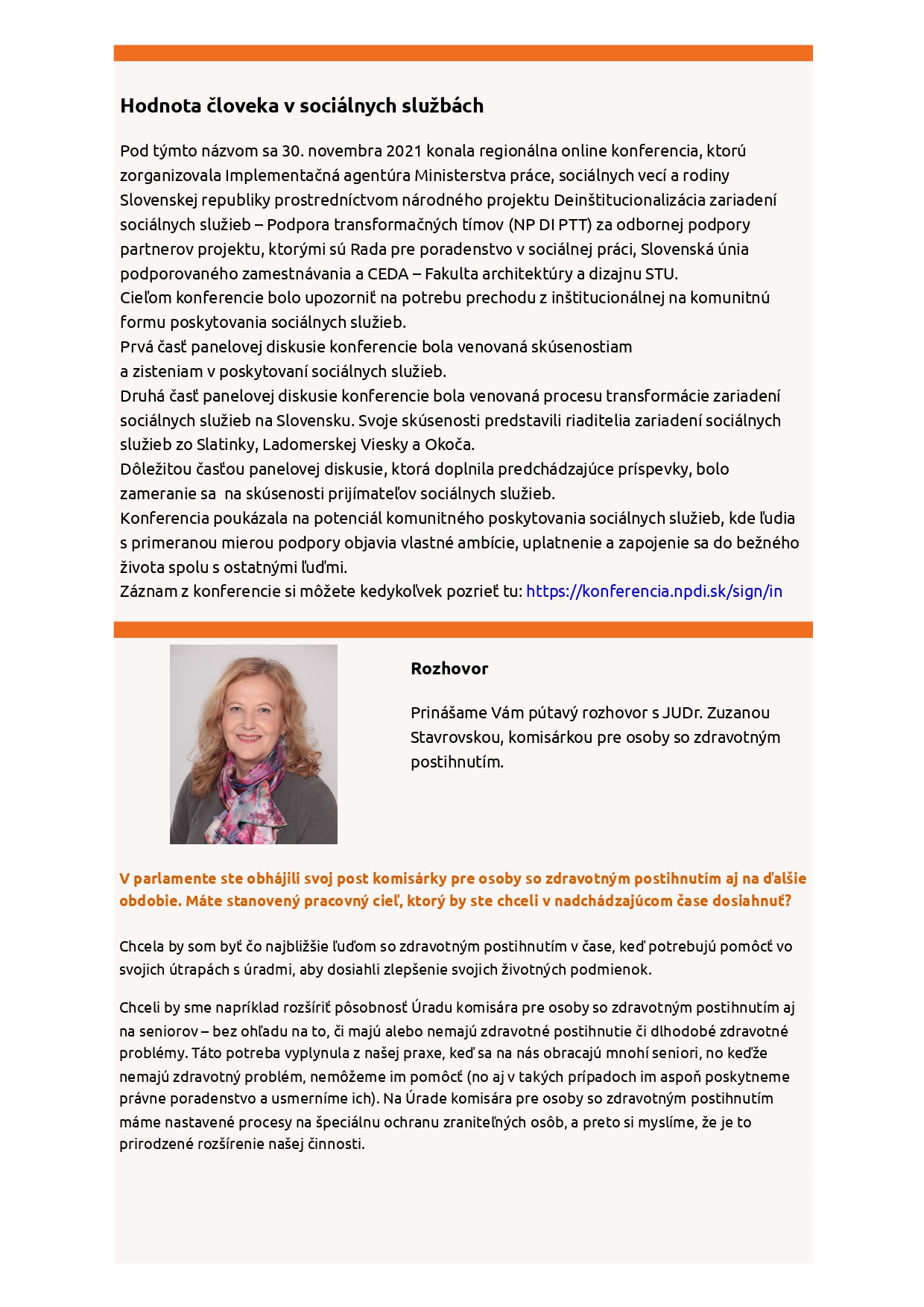 Hodnota človeka v sociálnych službách

Pod týmto názvom sa 30. novembra 2021 konala regionálna online konferencia, ktorú zorganizovala Implementačná agentúra Ministerstva práce, sociálnych vecí a rodiny Slovenskej republiky prostredníctvom národného projektu Deinštitucionalizácia zariadení sociálnych služieb – Podpora transformačných tímov (NP DI PTT) za odbornej podpory partnerov projektu, ktorými sú Rada pre poradenstvo v sociálnej práci, Slovenská únia podporovaného zamestnávania a CEDA – Fakulta architektúry a dizajnu STU.
Cieľom konferencie bolo upozorniť na potrebu prechodu z inštitucionálnej na komunitnú formu poskytovania sociálnych služieb.
Prvá časť panelovej diskusie konferencie bola venovaná skúsenostiam a zisteniam v poskytovaní sociálnych služieb.
Druhá časť panelovej diskusie konferencie bola venovaná procesu transformácie zariadení sociálnych služieb na Slovensku. Svoje skúsenosti predstavili riaditelia zariadení sociálnych služieb zo Slatinky, Ladomerskej Viesky a Okoča.
Dôležitou časťou panelovej diskusie, ktorá doplnila predchádzajúce príspevky, bolo zameranie sa na skúsenosti prijímateľov sociálnych služieb.
Konferencia poukázala na potenciál komunitného poskytovania sociálnych služieb, kde ľudia s primeranou mierou podpory objavia vlastné ambície, uplatnenie a zapojenie sa do bežného života spolu s ostatnými ľuďmi.
Záznam z konferencie si môžete kedykoľvek pozrieť tu: https://konferencia.npdi.sk/sign/in

Rozhovor

Prinášame Vám pútavý rozhovor s JUDr. Zuzanou Stavrovskou, komisárkou pre osoby so zdravotným postihnutím.

V parlamente ste obhájili svoj post komisárky pre osoby so zdravotným postihnutím aj na ďalšie obdobie. Máte stanovený pracovný cieľ, ktorý by ste chceli v nadchádzajúcom čase dosiahnuť?

Chcela by som byť čo najbližšie ľuďom so zdravotným postihnutím v čase, keď potrebujú pomôcť vo svojich útrapách s úradmi, aby dosiahli zlepšenie svojich životných podmienok.

Chceli by sme napríklad rozšíriť pôsobnosť Úradu komisára pre osoby so zdravotným postihnutím aj na seniorov – bez ohľadu na to, či majú alebo nemajú zdravotné postihnutie či dlhodobé zdravotné problémy. Táto potreba vyplynula z našej praxe, keď sa na nás obracajú mnohí seniori, no keďže nemajú zdravotný problém, nemôžeme im pomôcť (no aj v takých prípadoch im aspoň poskytneme právne poradenstvo a usmerníme ich). Na Úrade komisára pre osoby so zdravotným postihnutím máme nastavené procesy na špeciálnu ochranu zraniteľných osôb, a preto si myslíme, že je to prirodzené rozšírenie našej činnosti.